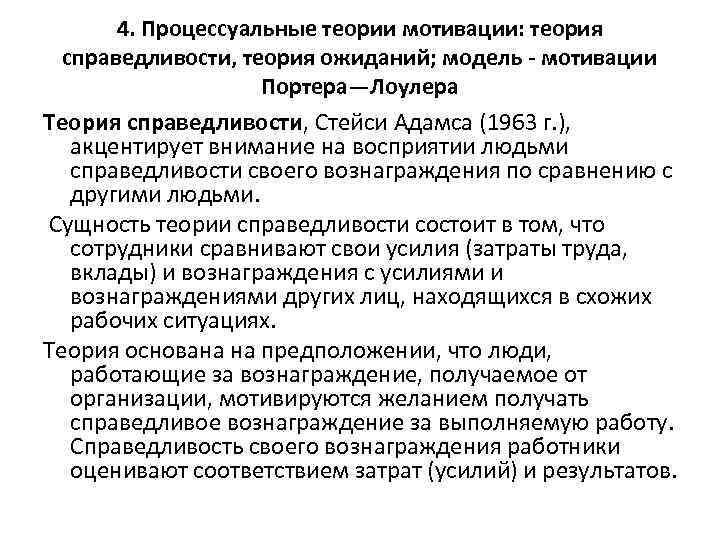 4. Процессуальные теории мотивации: теория справедливости, теория ожиданий; модель - мотивации Портера—Лоулера

Теория справедливости, Стейси Адамса (1963 г.), акцентирует внимание на восприятии людьми справедливости своего вознаграждения по сравнению с другими людьми.

Сущность теории справедливости состоит в том, что сотрудники сравнивают свои усилия (затраты труда, вклады) и вознаграждения с усилиями и вознаграждениями других лиц, находящихся в схожих рабочих ситуациях.

Теория основана на предположении, что люди, работающие за вознаграждение, получаемое от организации, мотивируются желанием получать справедливое вознаграждение за выполняемую работу. Справедливость своего вознаграждения работники оценивают соответствием затрат (усилий) и результатов.